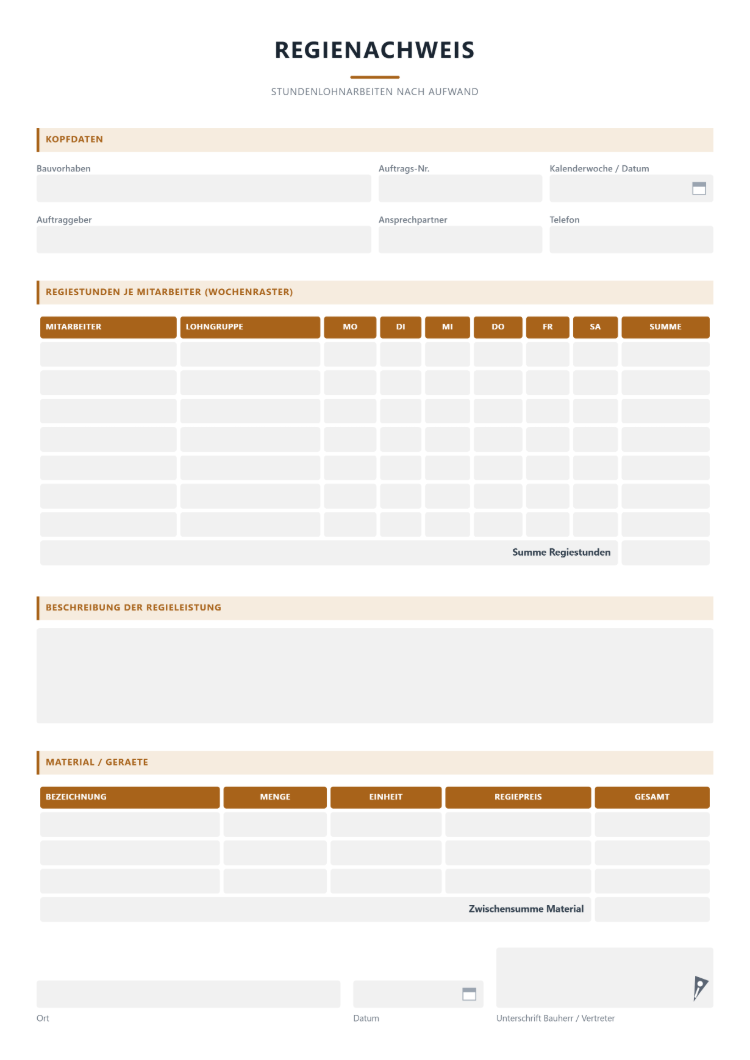 REGIENACHWEIS

STUNDENLOHNARBEITEN NACH AUFWAND

KOPFDATEN

Bauvorhaben

Auftrags-Nr.

Kalenderwoche / Datum

Auftraggeber

Ansprechpartner

Telefon

REGIESTUNDEN JE MITARBEITER (WOCHENRASTER)

| MITARBEITER | LOHNGRUPPE | MO | DI | MI | DO | FR | SA | SUMME |
|---|---|---|---|---|---|---|---|---|
| | | | | | | | | |
| | | | | | | | | |
| | | | | | | | | |
| | | | | | | | | |
| | | | | | | | | |
| | | | | | | | | |
| | | | | | | | | |
| Summe Regiestunden | | | | | | | | |

BESCHREIBUNG DER REGIELEISTUNG

MATERIAL / GERAETE

| BEZEICHNUNG | MENGE | EINHEIT | REGIEPREIS | GESAMT |
|---|---|---|---|---|
| | | | | |
| | | | | |
| | | | | |
| Zwischensumme Material | | | | |

Ort

Datum

Unterschrift Bauherr / Vertreter